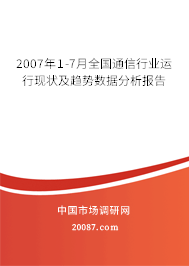 2007年1-7月全国通信行业运行现状及趋势数据分析报告

中国市场调研网

20087.com